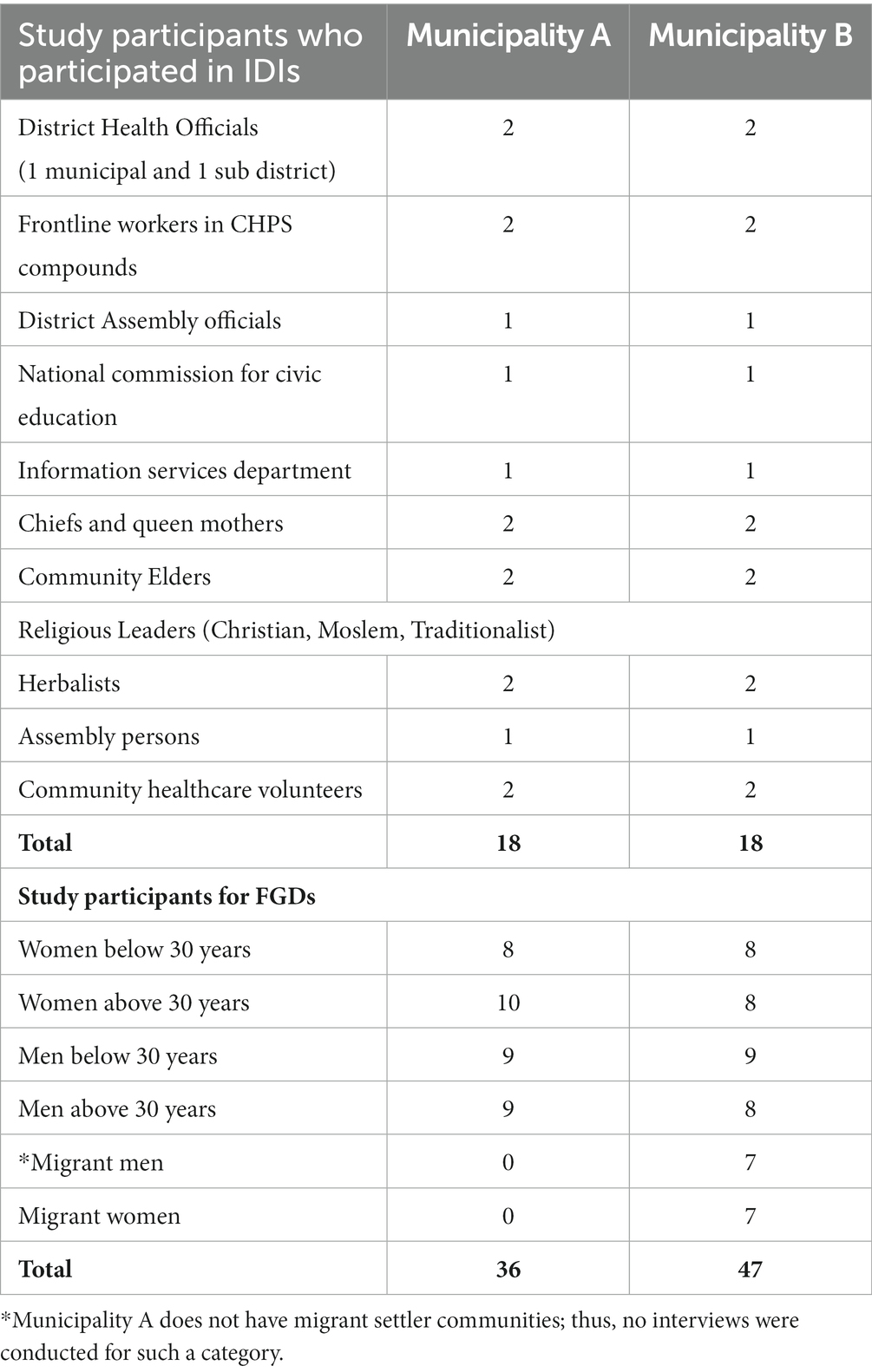 | Study participants who participated in IDIs | Municipality A | Municipality B |
|---|---|---|
| District Health Officials (1 municipal and 1 sub district) | 2 | 2 |
| Frontline workers in CHPS compounds | 2 | 2 |
| District Assembly officials | 1 | 1 |
| National commission for civic education | 1 | 1 |
| Information services department | 1 | 1 |
| Chiefs and queen mothers | 2 | 2 |
| Community Elders | 2 | 2 |
| Religious Leaders (Christian, Moslem, Traditionalist) | | |
| Herbalists | 2 | 2 |
| Assembly persons | 1 | 1 |
| Community healthcare volunteers | 2 | 2 |
| **Total** | **18** | **18** |
| **Study participants for FGDs** | | |
| Women below 30 years | 8 | 8 |
| Women above 30 years | 10 | 8 |
| Men below 30 years | 9 | 9 |
| Men above 30 years | 9 | 8 |
| *Migrant men | 0 | 7 |
| Migrant women | 0 | 7 |
| **Total** | **36** | **47** |

*Municipality A does not have migrant settler communities; thus, no interviews were conducted for such a category.